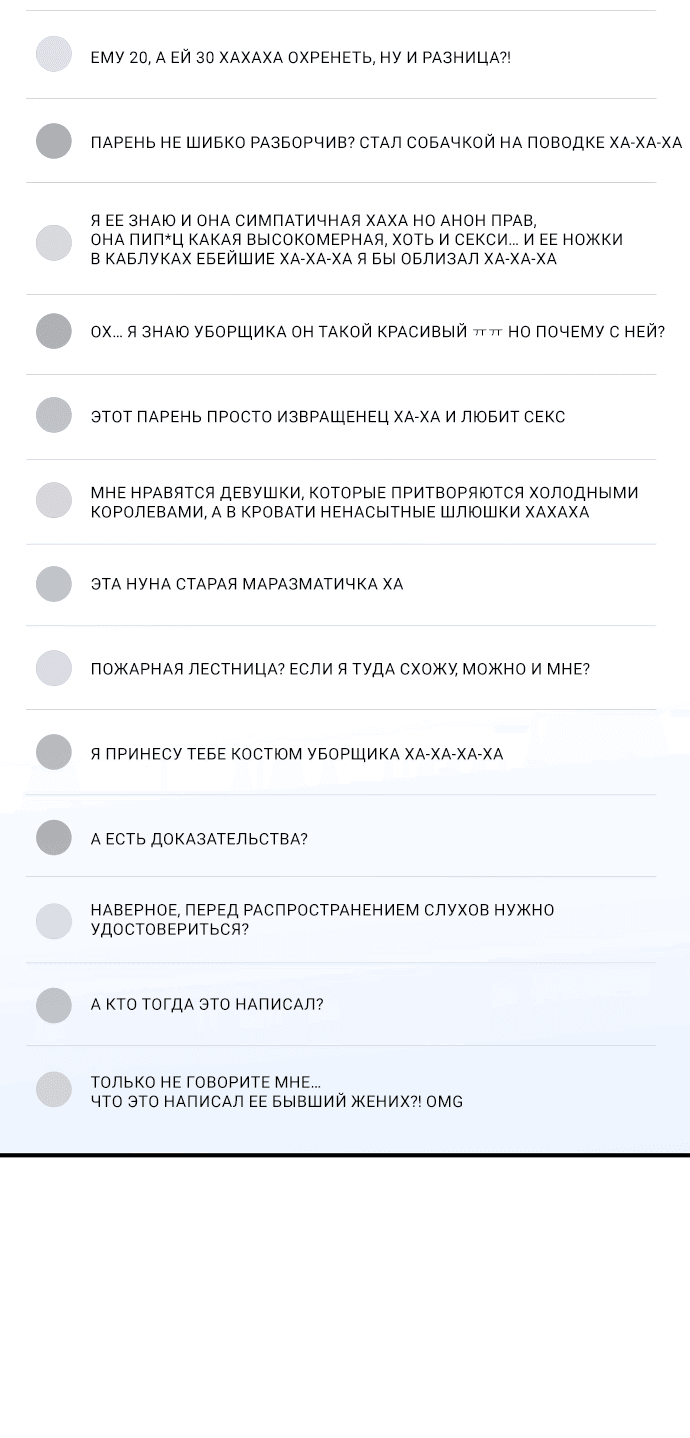 ЕМУ 20, А ЕЙ 30 ХАХАХА ОХРЕНЕТЬ, НУ И РАЗНИЦА?!

ПАРЕНЬ НЕ ШИБКО РАЗБОРЧИВ? СТАЛ СОБАЧКОЙ НА ПОВОДКЕ ХА-ХА-ХА

Я ЕЕ ЗНАЮ И ОНА СИМПАТИЧНАЯ ХАХА НО АНОН ПРАВ, ОНА ПИП*Ц КАКАЯ ВЫСОКОМЕРНАЯ, ХОТЬ И СЕКСИ... И ЕЕ НОЖКИ В КАБЛУКАХ ЕБЕЙШИЕ ХА-ХА-ХА Я БЫ ОБЛИЗАЛ ХА-ХА-ХА

ОХ... Я ЗНАЮ УБОРЩИКА ОН ТАКОЙ КРАСИВЫЙ ㅠㅠ НО ПОЧЕМУ С НЕЙ?

ЭТОТ ПАРЕНЬ ПРОСТО ИЗВРАЩЕНЕЦ ХА-ХА И ЛЮБИТ СЕКС

МНЕ НРАВЯТСЯ ДЕВУШКИ, КОТОРЫЕ ПРИТВОРЯЮТСЯ ХОЛОДНЫМИ КОРОЛЕВАМИ, А В КРОВАТИ НЕНАСЫТНЫЕ ШЛЮШКИ ХАХАХА

ЭТА НУНА СТАРАЯ МАРАЗМАТИЧКА ХА

ПОЖАРНАЯ ЛЕСТНИЦА? ЕСЛИ Я ТУДА СХОЖУ, МОЖНО И МНЕ?

Я ПРИНЕСУ ТЕБЕ КОСТЮМ УБОРЩИКА ХА-ХА-ХА-ХА

А ЕСТЬ ДОКАЗАТЕЛЬСТВА?

НАВЕРНОЕ, ПЕРЕД РАСПРОСТРАНЕНИЕМ СЛУХОВ НУЖНО УДОСТОВЕРИТЬСЯ?

А КТО ТОГДА ЭТО НАПИСАЛ?

ТОЛЬКО НЕ ГОВОРИТЕ МНЕ...
ЧТО ЭТО НАПИСАЛ ЕЕ БЫВШИЙ ЖЕНИХ?! OMG